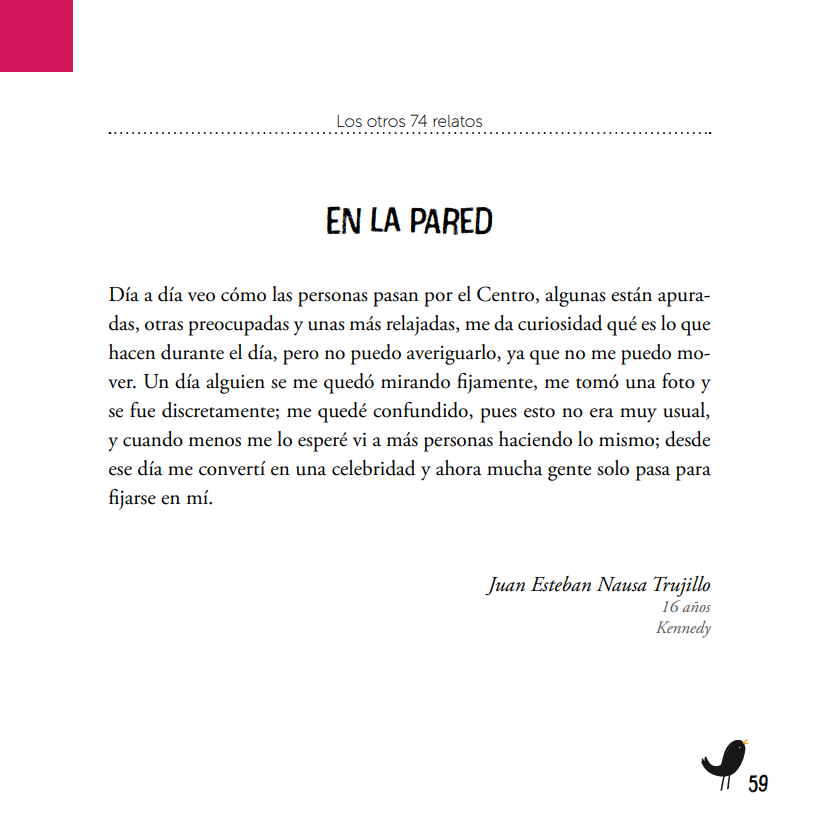 Los otros 74 relatos

EN LA PARED

Día a día veo cómo las personas pasan por el Centro, algunas están apuradas, otras preocupadas y unas más relajadas, me da curiosidad qué es lo que hacen durante el día, pero no puedo averiguarlo, ya que no me puedo mover. Un día alguien se me quedó mirando fijamente, me tomó una foto y se fue discretamente; me quedé confundido, pues esto no era muy usual, y cuando menos me lo esperé vi a más personas haciendo lo mismo; desde ese día me convertí en una celebridad y ahora mucha gente solo pasa para fijarse en mí.

Juan Esteban Nausa Trujillo
16 años
Kennedy

59